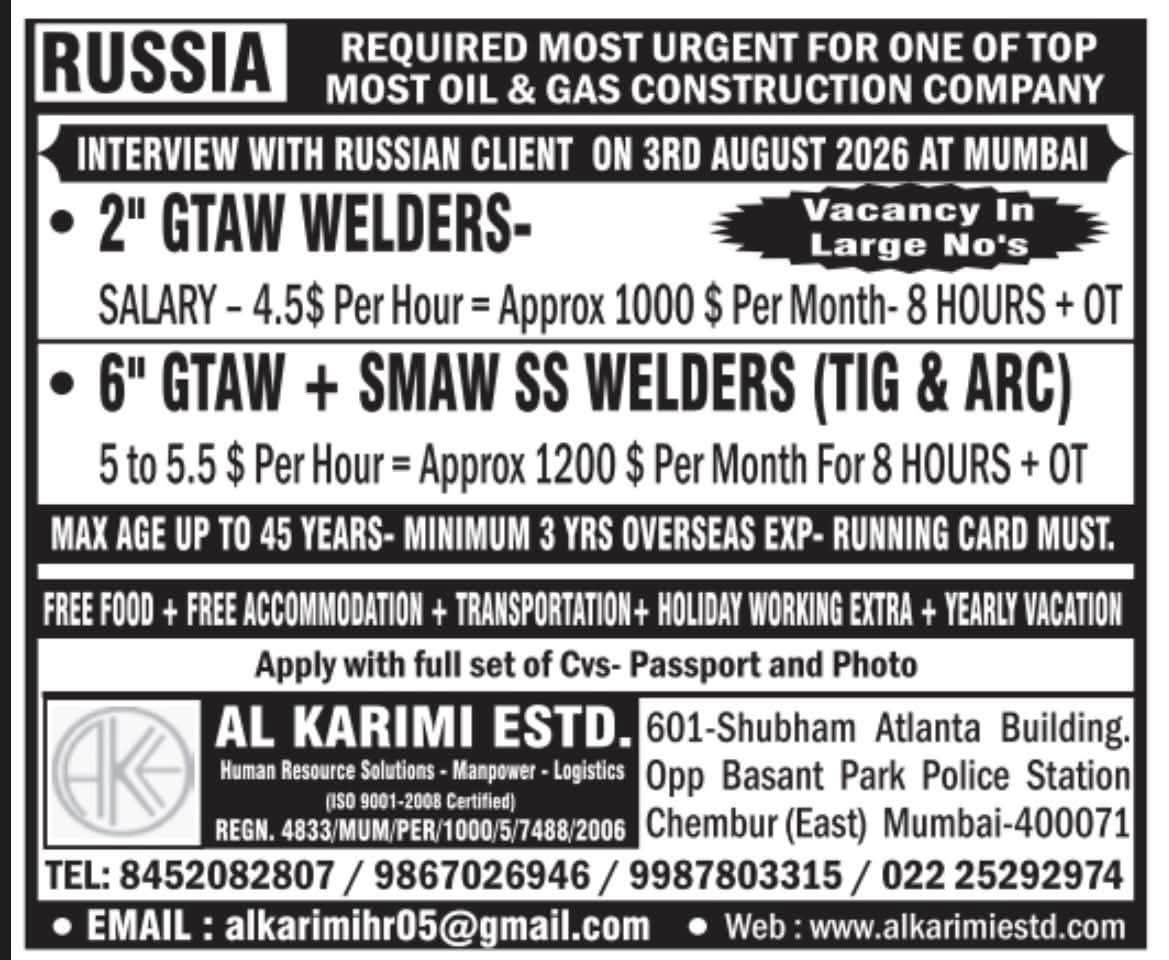 RUSSIA

REQUIRED MOST URGENT FOR ONE OF TOP MOST OIL & GAS CONSTRUCTION COMPANY

INTERVIEW WITH RUSSIAN CLIENT ON 3RD AUGUST 2026 AT MUMBAI

• 2" GTAW WELDERS-

Vacancy In Large No's

SALARY - 4.5$ Per Hour = Approx 1000 $ Per Month- 8 HOURS + OT

• 6" GTAW + SMAW SS WELDERS (TIG & ARC)

5 to 5.5 $ Per Hour = Approx 1200 $ Per Month For 8 HOURS + OT

MAX AGE UP TO 45 YEARS- MINIMUM 3 YRS OVERSEAS EXP- RUNNING CARD MUST.

FREE FOOD + FREE ACCOMMODATION + TRANSPORTATION+ HOLIDAY WORKING EXTRA + YEARLY VACATION

Apply with full set of Cvs- Passport and Photo

AKE

AL KARIMI ESTD.
Human Resource Solutions - Manpower - Logistics
(ISO 9001-2008 Certified)
REGN. 4833/MUM/PER/1000/5/7488/2006

601-Shubham Atlanta Building.
Opp Basant Park Police Station
Chembur (East) Mumbai-400071

TEL: 8452082807 / 9867026946 / 9987803315 / 022 25292974

• EMAIL : alkarimihr05@gmail.com • Web : www.alkarimiestd.com